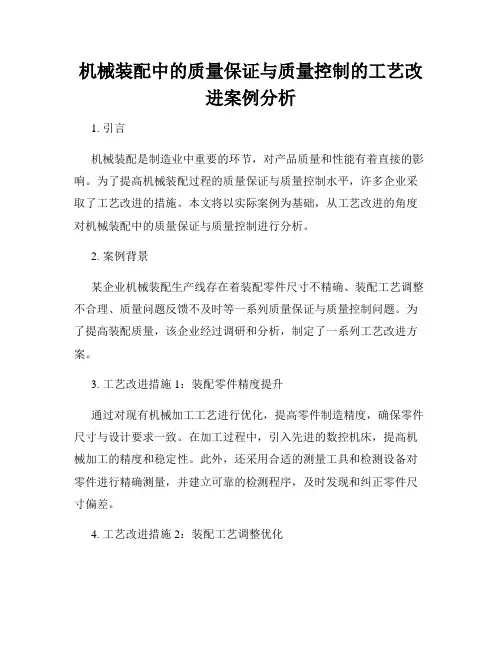 机械装配中的质量保证与质量控制的工艺改进案例分析

1. 引言

机械装配是制造业中重要的环节，对产品质量和性能有着直接的影响。为了提高机械装配过程的质量保证与质量控制水平，许多企业采取了工艺改进的措施。本文将以实际案例为基础，从工艺改进的角度对机械装配中的质量保证与质量控制进行分析。

2. 案例背景

某企业机械装配生产线存在着装配零件尺寸不精确、装配工艺调整不合理、质量问题反馈不及时等一系列质量保证与质量控制问题。为了提高装配质量，该企业经过调研和分析，制定了一系列工艺改进方案。

3. 工艺改进措施 1：装配零件精度提升

通过对现有机械加工工艺进行优化，提高零件制造精度，确保零件尺寸与设计要求一致。在加工过程中，引入先进的数控机床，提高机械加工的精度和稳定性。此外，还采用合适的测量工具和检测设备对零件进行精确测量，并建立可靠的检测程序，及时发现和纠正零件尺寸偏差。

4. 工艺改进措施 2：装配工艺调整优化